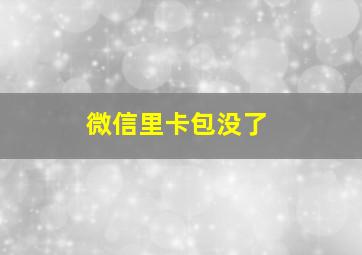 微信里卡包没了